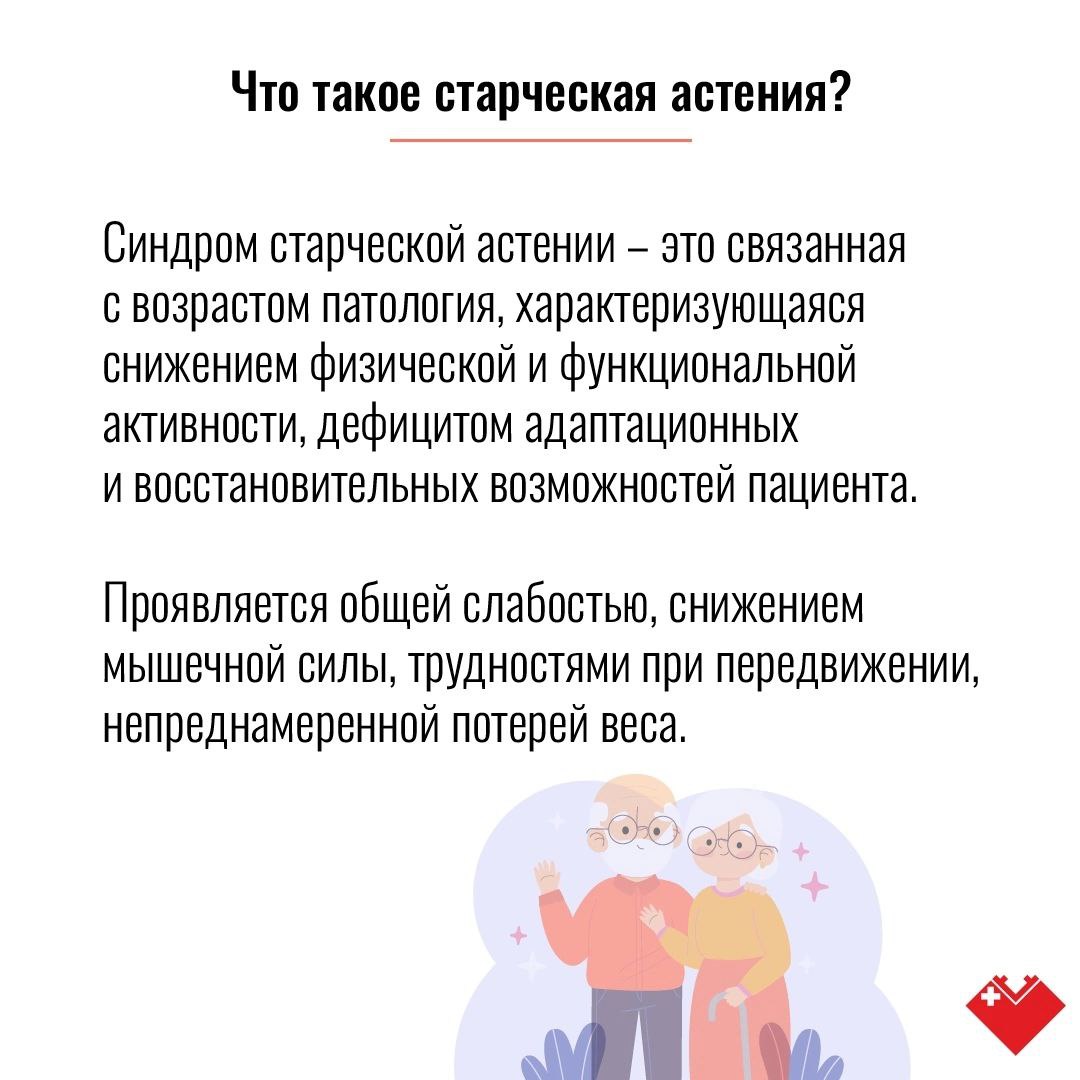 Что такое старческая астения?

Синдром старческой астении – это связанная с возрастом патология, характеризующаяся снижением физической и функциональной активности, дефицитом адаптационных и восстановительных возможностей пациента.

Проявляется общей слабостью, снижением мышечной силы, трудностями при передвижении, непреднамеренной потерей веса.